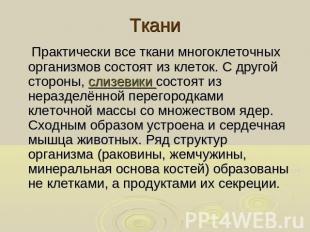 Ткани

Практически все ткани многоклеточных организмов состоят из клеток. С другой стороны, слизевики состоят из неразделённой перегородками клеточной массы со множеством ядер. Сходным образом устроена и сердечная мышца животных. Ряд структур организма (раковины, жемчужины, минеральная основа костей) образованы не клетками, а продуктами их секреции.

PPt4WEB.ru